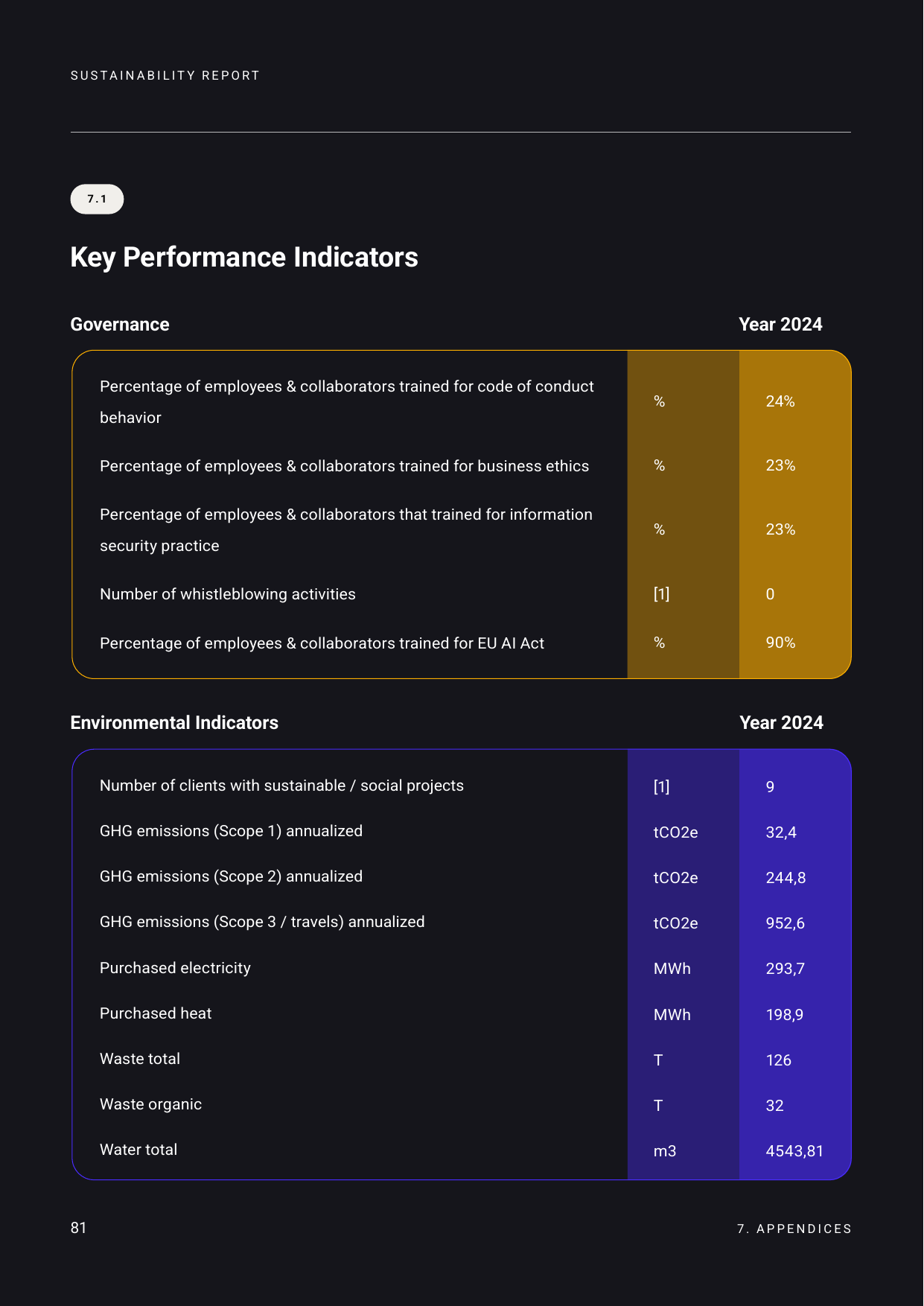 SUSTAINABILITY REPORT

7.1

Key Performance Indicators

| Governance | | Year 2024 |
|---|---|---|
| Percentage of employees & collaborators trained for code of conduct behavior | % | 24% |
| Percentage of employees & collaborators trained for business ethics | % | 23% |
| Percentage of employees & collaborators that trained for information security practice | % | 23% |
| Number of whistleblowing activities | [1] | 0 |
| Percentage of employees & collaborators trained for EU AI Act | % | 90% |

| Environmental Indicators | | Year 2024 |
|---|---|---|
| Number of clients with sustainable / social projects | [1] | 9 |
| GHG emissions (Scope 1) annualized | tCO2e | 32,4 |
| GHG emissions (Scope 2) annualized | tCO2e | 244,8 |
| GHG emissions (Scope 3 / travels) annualized | tCO2e | 952,6 |
| Purchased electricity | MWh | 293,7 |
| Purchased heat | MWh | 198,9 |
| Waste total | T | 126 |
| Waste organic | T | 32 |
| Water total | m3 | 4543,81 |

81

7. APPENDICES